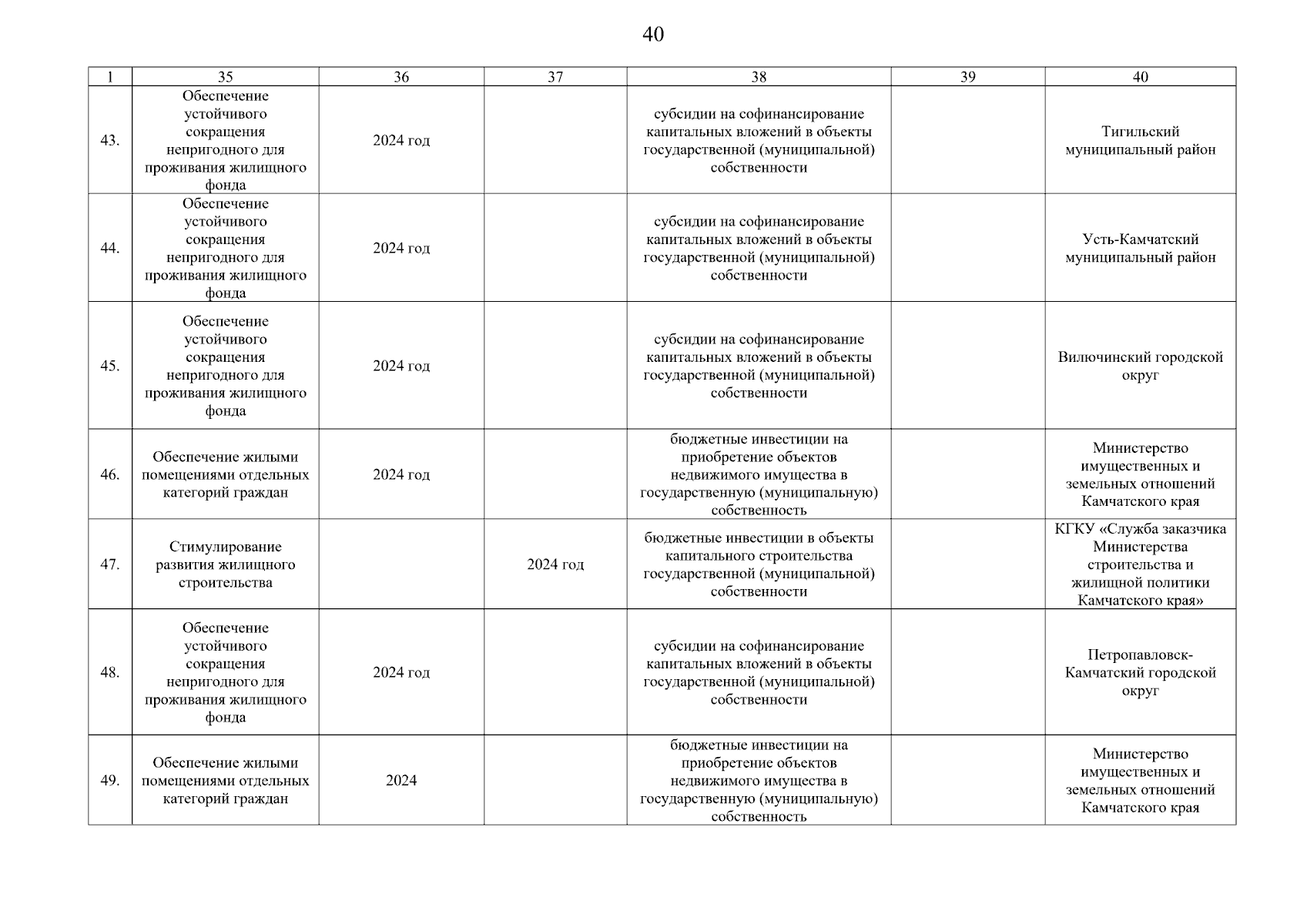 40

| 1 | 35 | 36 | 37 | 38 | 39 | 40 |
|---|---|---|---|---|---|---|
| 43. | Обеспечение устойчивого сокращения непригодного для проживания жилищного фонда | 2024 год |  | субсидии на софинансирование капитальных вложений в объекты государственной (муниципальной) собственности |  | Тигильский муниципальный район |
| 44. | Обеспечение устойчивого сокращения непригодного для проживания жилищного фонда | 2024 год |  | субсидии на софинансирование капитальных вложений в объекты государственной (муниципальной) собственности |  | Усть-Камчатский муниципальный район |
| 45. | Обеспечение устойчивого сокращения непригодного для проживания жилищного фонда | 2024 год |  | субсидии на софинансирование капитальных вложений в объекты государственной (муниципальной) собственности |  | Вилючинский городской округ |
| 46. | Обеспечение жилыми помещениями отдельных категорий граждан | 2024 год |  | бюджетные инвестиции на приобретение объектов недвижимого имущества в государственную (муниципальную) собственность |  | Министерство имущественных и земельных отношений Камчатского края |
| 47. | Стимулирование развития жилищного строительства |  | 2024 год | бюджетные инвестиции в объекты капитального строительства государственной (муниципальной) собственности |  | КГКУ «Служба заказчика Министерства строительства и жилищной политики Камчатского края» |
| 48. | Обеспечение устойчивого сокращения непригодного для проживания жилищного фонда | 2024 год |  | субсидии на софинансирование капитальных вложений в объекты государственной (муниципальной) собственности |  | Петропавловск-Камчатский городской округ |
| 49. | Обеспечение жилыми помещениями отдельных категорий граждан | 2024 |  | бюджетные инвестиции на приобретение объектов недвижимого имущества в государственную (муниципальную) собственность |  | Министерство имущественных и земельных отношений Камчатского края |